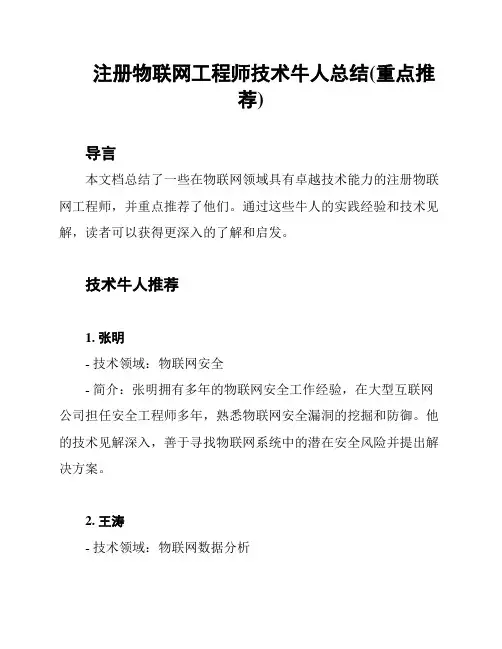 注册物联网工程师技术牛人总结(重点推荐)

导言

本文档总结了一些在物联网领域具有卓越技术能力的注册物联网工程师，并重点推荐了他们。通过这些牛人的实践经验和技术见解，读者可以获得更深入的了解和启发。

技术牛人推荐

1. 张明

- 技术领域：物联网安全

- 简介：张明拥有多年的物联网安全工作经验，在大型互联网公司担任安全工程师多年，熟悉物联网安全漏洞的挖掘和防御。他的技术见解深入，善于寻找物联网系统中的潜在安全风险并提出解决方案。

2. 王涛

- 技术领域：物联网数据分析